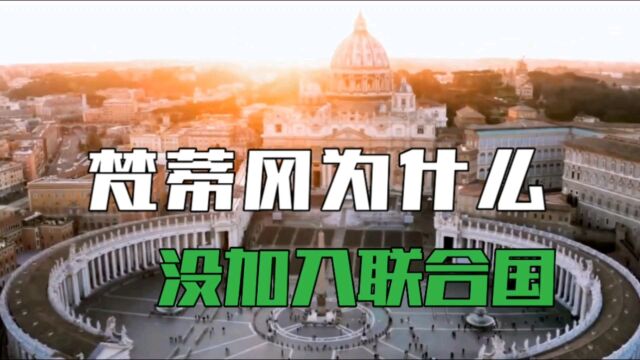 梵蒂冈为什么
没加入联合国